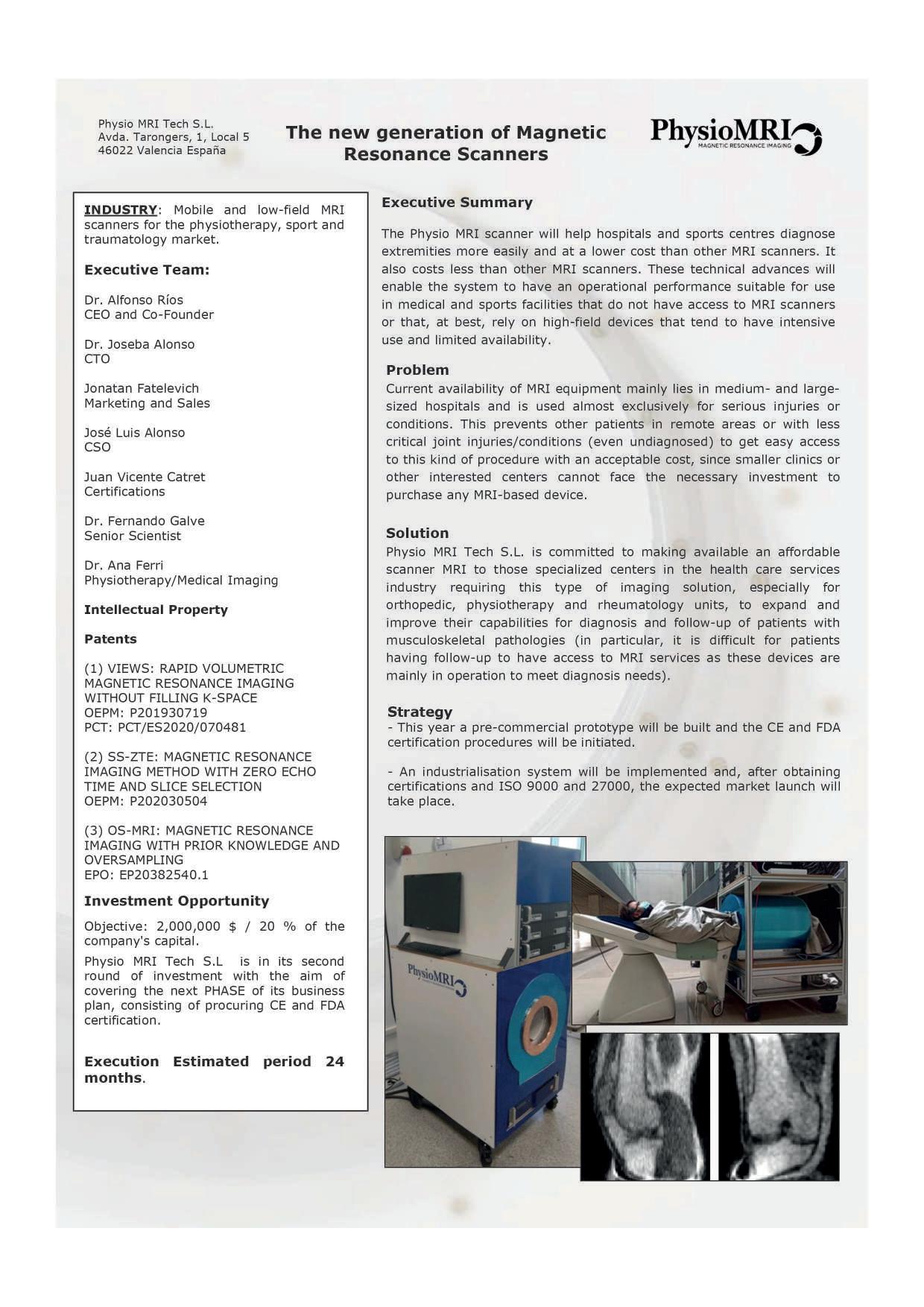 Physio MRI Tech S.L.
Avda. Tarongers, 1, Local 5
46022 Valencia España

The new generation of Magnetic Resonance Scanners

PhysioMRI
MAGNETIC RESONANCE IMAGING

INDUSTRY: Mobile and low-field MRI scanners for the physiotherapy, sport and traumatology market.

Executive Team:

Dr. Alfonso Ríos
CEO and Co-Founder

Dr. Joseba Alonso
CTO

Jonatan Fatelevich
Marketing and Sales

José Luis Alonso
CSO

Juan Vicente Catret
Certifications

Dr. Fernando Galve
Senior Scientist

Dr. Ana Ferri
Physiotherapy/Medical Imaging

Intellectual Property

Patents

(1) VIEWS: RAPID VOLUMETRIC MAGNETIC RESONANCE IMAGING WITHOUT FILLING K-SPACE
OEPM: P201930719
PCT: PCT/ES2020/070481

(2) SS-ZTE: MAGNETIC RESONANCE IMAGING METHOD WITH ZERO ECHO TIME AND SLICE SELECTION
OEPM: P202030504

(3) OS-MRI: MAGNETIC RESONANCE IMAGING WITH PRIOR KNOWLEDGE AND OVERSAMPLING
EPO: EP20382540.1

Investment Opportunity

Objective: 2,000,000 $ / 20 % of the company's capital.

Physio MRI Tech S.L is in its second round of investment with the aim of covering the next PHASE of its business plan, consisting of procuring CE and FDA certification.

Execution Estimated period 24 months.

Executive Summary

The Physio MRI scanner will help hospitals and sports centres diagnose extremities more easily and at a lower cost than other MRI scanners. It also costs less than other MRI scanners. These technical advances will enable the system to have an operational performance suitable for use in medical and sports facilities that do not have access to MRI scanners or that, at best, rely on high-field devices that tend to have intensive use and limited availability.

Problem
Current availability of MRI equipment mainly lies in medium- and large-sized hospitals and is used almost exclusively for serious injuries or conditions. This prevents other patients in remote areas or with less critical joint injuries/conditions (even undiagnosed) to get easy access to this kind of procedure with an acceptable cost, since smaller clinics or other interested centers cannot face the necessary investment to purchase any MRI-based device.

Solution
Physio MRI Tech S.L. is committed to making available an affordable scanner MRI to those specialized centers in the health care services industry requiring this type of imaging solution, especially for orthopedic, physiotherapy and rheumatology units, to expand and improve their capabilities for diagnosis and follow-up of patients with musculoskeletal pathologies (in particular, it is difficult for patients having follow-up to have access to MRI services as these devices are mainly in operation to meet diagnosis needs).

Strategy
- This year a pre-commercial prototype will be built and the CE and FDA certification procedures will be initiated.

- An industrialisation system will be implemented and, after obtaining certifications and ISO 9000 and 27000, the expected market launch will take place.

PhysioMRI